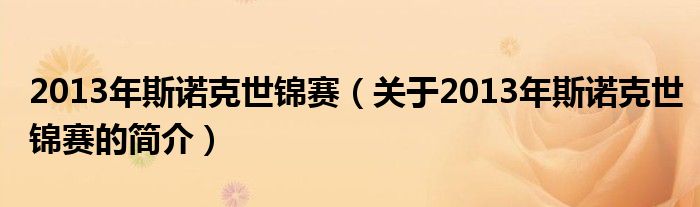 2013年斯诺克世锦赛（关于2013年斯诺克世锦赛的简介）